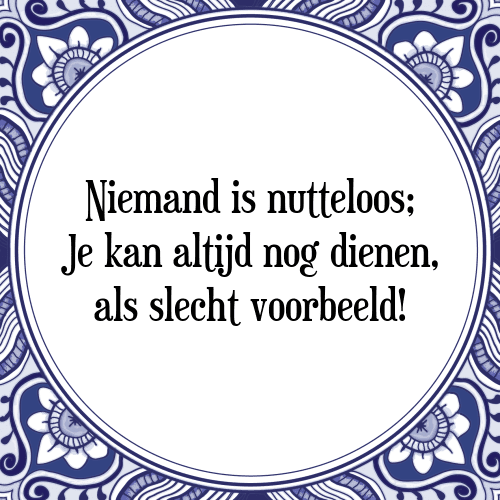 Niemand is nutteloos;
Je kan altijd nog dienen,
als slecht voorbeeld!